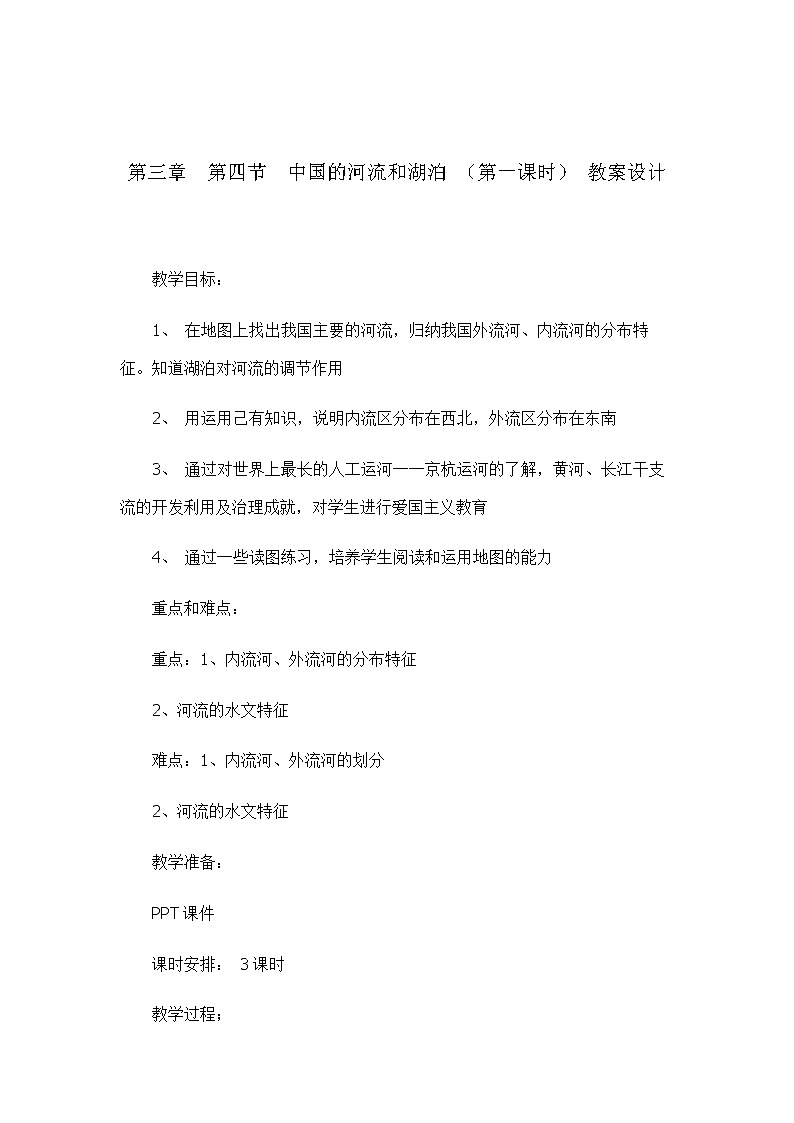 第三章　第四节　中国的河流和湖泊 （第一课时） 教案设计

教学目标：

1、 在地图上找出我国主要的河流，归纳我国外流河、内流河的分布特征。知道湖泊对河流的调节作用

2、 用运用己有知识，说明内流区分布在西北，外流区分布在东南

3、 通过对世界上最长的人工运河——京杭运河的了解，黄河、长江干支流的开发利用及治理成就，对学生进行爱国主义教育

4、 通过一些读图练习，培养学生阅读和运用地图的能力

重点和难点：

重点：1、内流河、外流河的分布特征

2、河流的水文特征

难点：1、内流河、外流河的划分

2、河流的水文特征

教学准备：

PPT 课件

课时安排： 3 课时

教学过程：